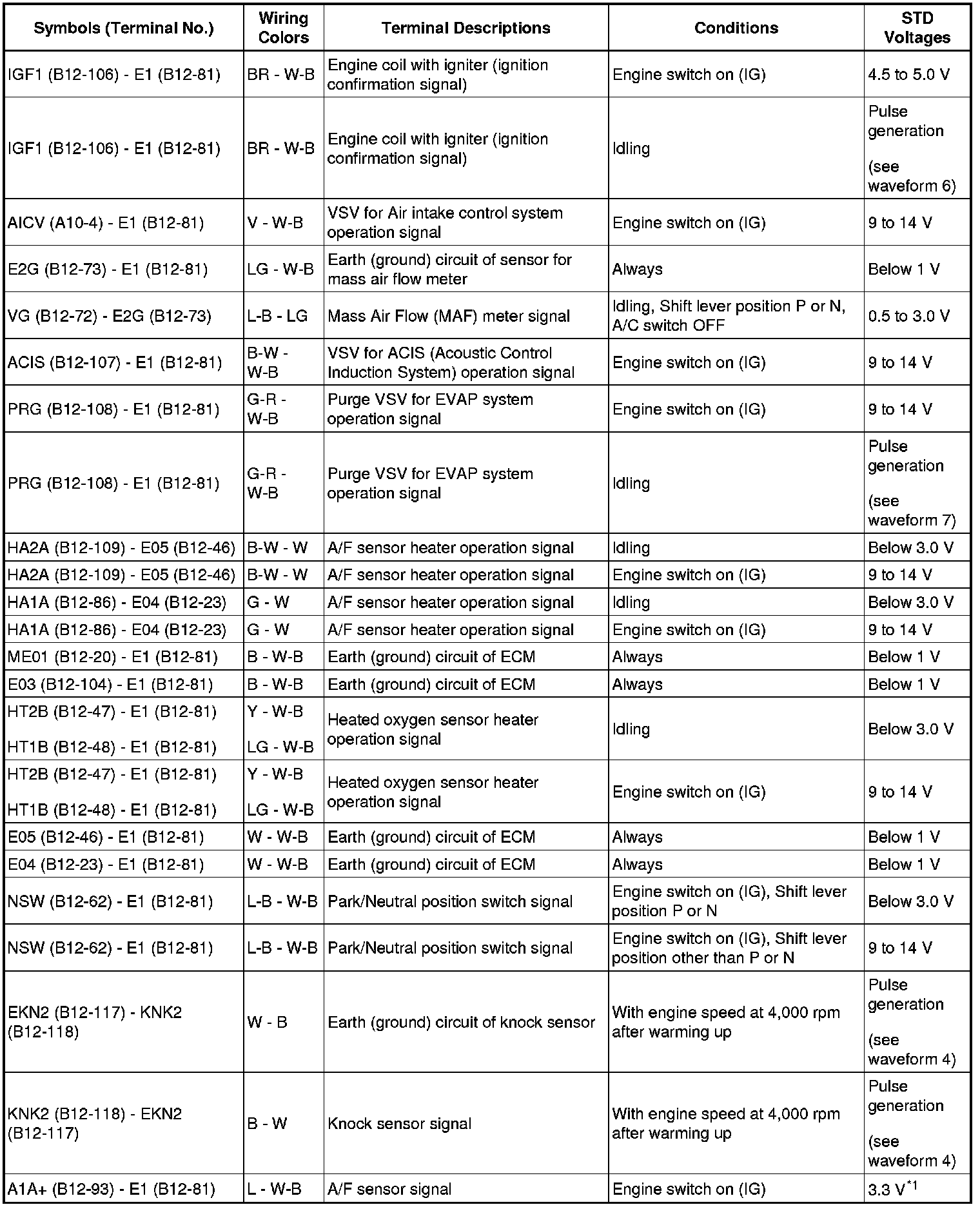 | Symbols (Terminal No.) | Wiring Colors | Terminal Descriptions | Conditions | STD Voltages |
|---|---|---|---|---|
| IGF1 (B12-106) - E1 (B12-81) | BR - W-B | Engine coil with igniter (ignition confirmation signal) | Engine switch on (IG) | 4.5 to 5.0 V |
| IGF1 (B12-106) - E1 (B12-81) | BR - W-B | Engine coil with igniter (ignition confirmation signal) | Idling | Pulse generation (see waveform 6) |
| AICV (A10-4) - E1 (B12-81) | V - W-B | VSV for Air intake control system operation signal | Engine switch on (IG) | 9 to 14 V |
| E2G (B12-73) - E1 (B12-81) | LG - W-B | Earth (ground) circuit of sensor for mass air flow meter | Always | Below 1 V |
| VG (B12-72) - E2G (B12-73) | L-B - LG | Mass Air Flow (MAF) meter signal | Idling, Shift lever position P or N, A/C switch OFF | 0.5 to 3.0 V |
| ACIS (B12-107) - E1 (B12-81) | B-W - W-B | VSV for ACIS (Acoustic Control Induction System) operation signal | Engine switch on (IG) | 9 to 14 V |
| PRG (B12-108) - E1 (B12-81) | G-R - W-B | Purge VSV for EVAP system operation signal | Engine switch on (IG) | 9 to 14 V |
| PRG (B12-108) - E1 (B12-81) | G-R - W-B | Purge VSV for EVAP system operation signal | Idling | Pulse generation (see waveform 7) |
| HA2A (B12-109) - E05 (B12-46) | B-W - W | A/F sensor heater operation signal | Idling | Below 3.0 V |
| HA2A (B12-109) - E05 (B12-46) | B-W - W | A/F sensor heater operation signal | Engine switch on (IG) | 9 to 14 V |
| HA1A (B12-86) - E04 (B12-23) | G - W | A/F sensor heater operation signal | Idling | Below 3.0 V |
| HA1A (B12-86) - E04 (B12-23) | G - W | A/F sensor heater operation signal | Engine switch on (IG) | 9 to 14 V |
| ME01 (B12-20) - E1 (B12-81) | B - W-B | Earth (ground) circuit of ECM | Always | Below 1 V |
| E03 (B12-104) - E1 (B12-81) | B - W-B | Earth (ground) circuit of ECM | Always | Below 1 V |
| HT2B (B12-47) - E1 (B12-81) HT1B (B12-48) - E1 (B12-81) | Y - W-B LG - W-B | Heated oxygen sensor heater operation signal | Idling | Below 3.0 V |
| HT2B (B12-47) - E1 (B12-81) HT1B (B12-48) - E1 (B12-81) | Y - W-B LG - W-B | Heated oxygen sensor heater operation signal | Engine switch on (IG) | 9 to 14 V |
| E05 (B12-46) - E1 (B12-81) | W - W-B | Earth (ground) circuit of ECM | Always | Below 1 V |
| E04 (B12-23) - E1 (B12-81) | W - W-B | Earth (ground) circuit of ECM | Always | Below 1 V |
| NSW (B12-62) - E1 (B12-81) | L-B - W-B | Park/Neutral position switch signal | Engine switch on (IG), Shift lever position P or N | Below 3.0 V |
| NSW (B12-62) - E1 (B12-81) | L-B - W-B | Park/Neutral position switch signal | Engine switch on (IG), Shift lever position other than P or N | 9 to 14 V |
| EKN2 (B12-117) - KNK2 (B12-118) | W - B | Earth (ground) circuit of knock sensor | With engine speed at 4,000 rpm after warming up | Pulse generation (see waveform 4) |
| KNK2 (B12-118) - EKN2 (B12-117) | B - W | Knock sensor signal | With engine speed at 4,000 rpm after warming up | Pulse generation (see waveform 4) |
| A1A+ (B12-93) - E1 (B12-81) | L - W-B | A/F sensor signal | Engine switch on (IG) | 3.3 V$^{*1}$ |